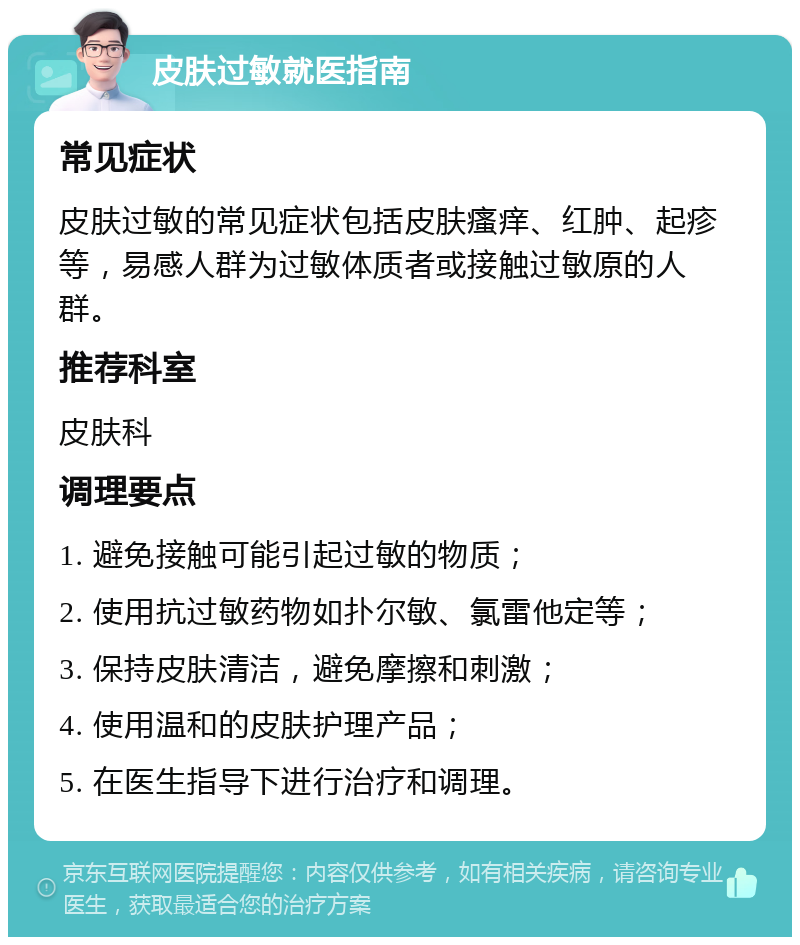 皮肤过敏就医指南

常见症状

皮肤过敏的常见症状包括皮肤瘙痒、红肿、起疹等，易感人群为过敏体质者或接触过敏原的人群。

推荐科室

皮肤科

调理要点

1. 避免接触可能引起过敏的物质；

2. 使用抗过敏药物如扑尔敏、氯雷他定等；

3. 保持皮肤清洁，避免摩擦和刺激；

4. 使用温和的皮肤护理产品；

5. 在医生指导下进行治疗和调理。

京东互联网医院提醒您：内容仅供参考，如有相关疾病，请咨询专业医生，获取最适合您的治疗方案